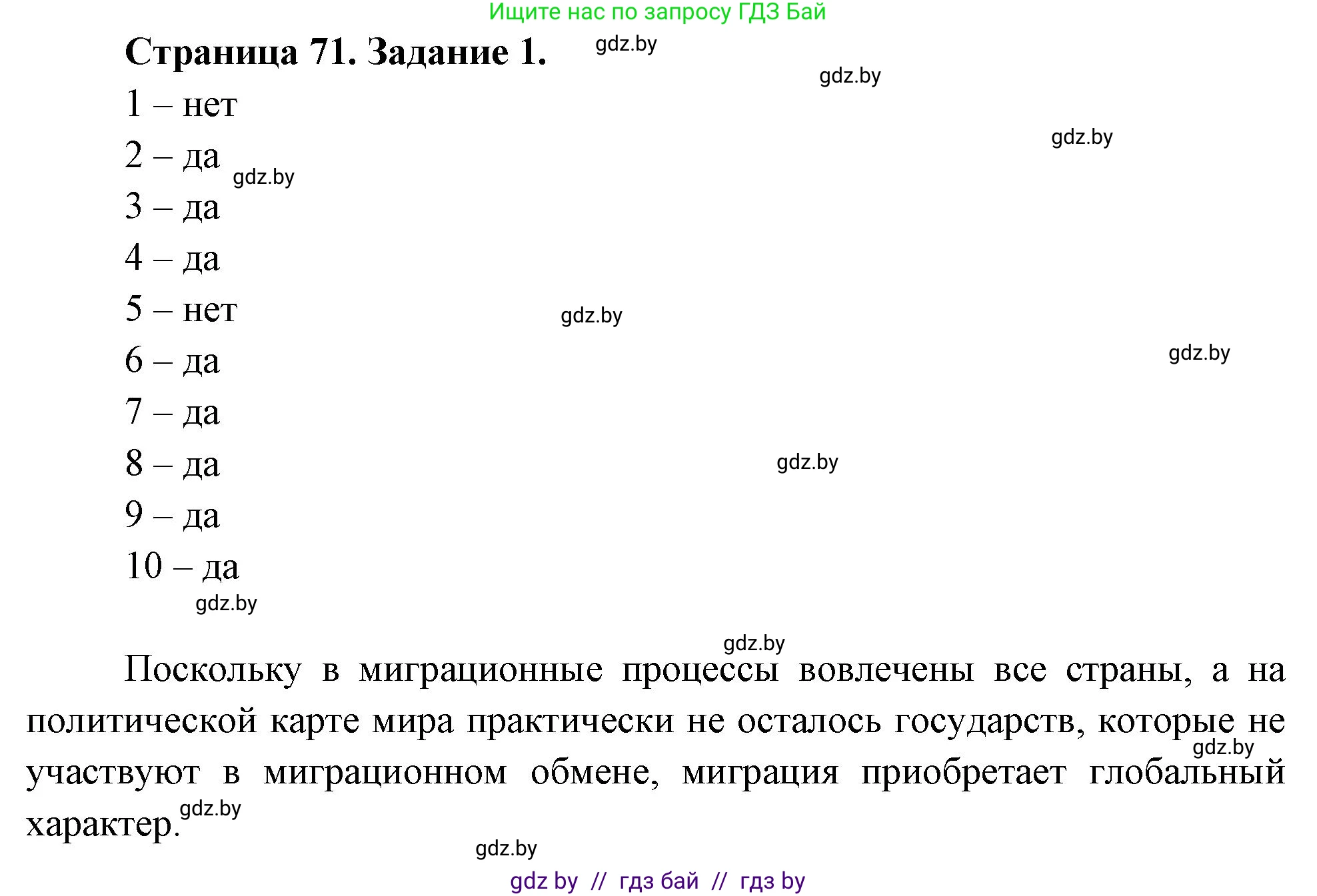 Ищите нас по запросу ГДЗ Бай

Страница 71. Задание 1.

gdz.by

gdz.by

1 – нет

gdz.by

2 – да

gdz.by

3 – да

4 – да

5 – нет

gdz.by

6 – да

gdz.by

7 – да

8 – да

gdz.by

9 – да

10 – да

gdz.by

gdz.by

Поскольку в миграционные процессы вовлечены все страны, а на политической карте мира практически не осталось государств, которые не участвуют в миграционном обмене, миграция приобретает глобальный характер.

gdz.by

gdz.by

gdz.by

gdz by // гдз бай // гдз by